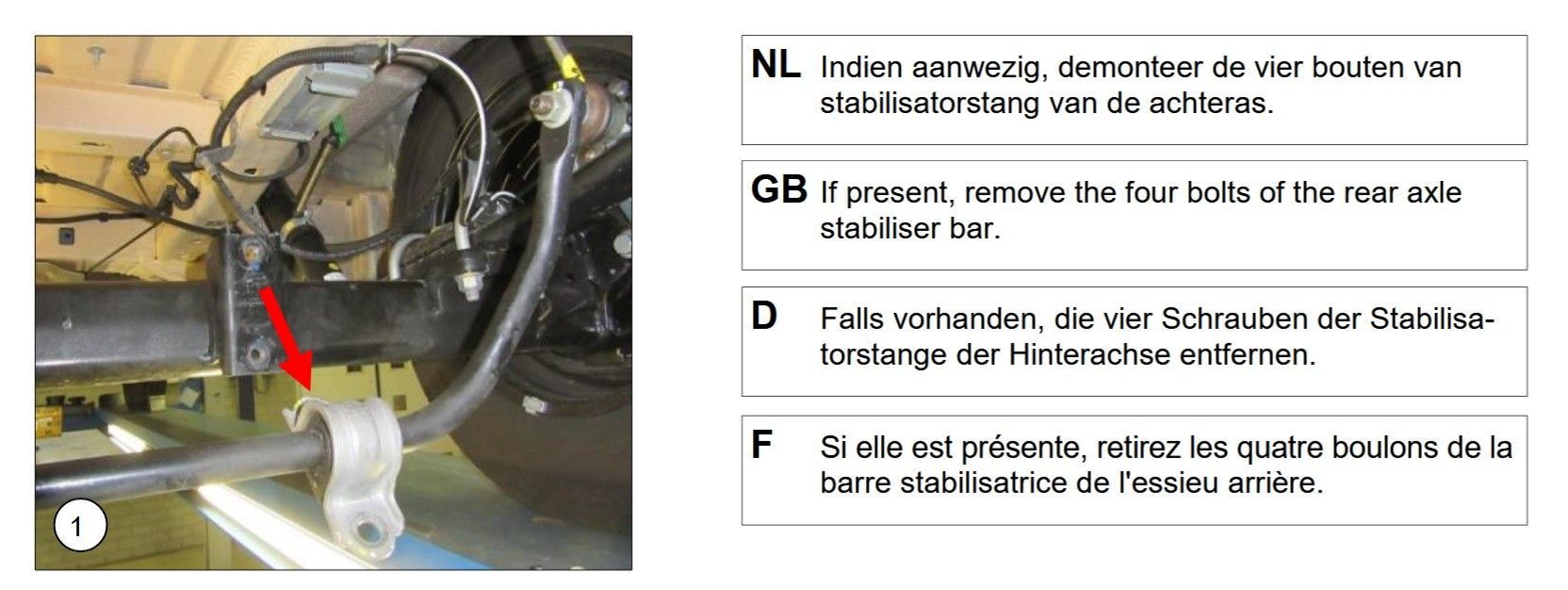 1

NL Indien aanwezig, demonteer de vier bouten van stabilisatorstang van de achteras.

GB If present, remove the four bolts of the rear axle stabiliser bar.

D Falls vorhanden, die vier Schrauben der Stabilisatorstange der Hinterachse entfernen.

F Si elle est présente, retirez les quatre boulons de la barre stabilisatrice de l'essieu arrière.